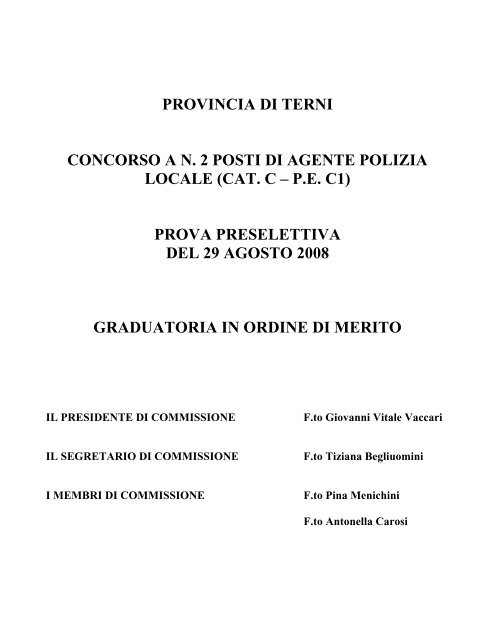 PROVINCIA DI TERNI

CONCORSO A N. 2 POSTI DI AGENTE POLIZIA LOCALE (CAT. C – P.E. C1)

PROVA PRESELETTIVA DEL 29 AGOSTO 2008

GRADUATORIA IN ORDINE DI MERITO

IL PRESIDENTE DI COMMISSIONE F.to Giovanni Vitale Vaccari

IL SEGRETARIO DI COMMISSIONE F.to Tiziana Begliuomini

I MEMBRI DI COMMISSIONE F.to Pina Menichini

F.to Antonella Carosi